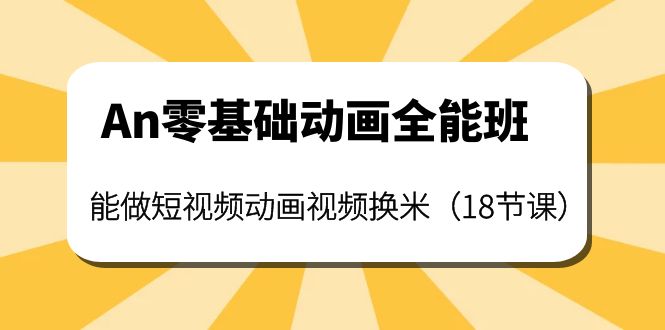 An零基础动画全能班

能做短视频动画视频换米（18节课）